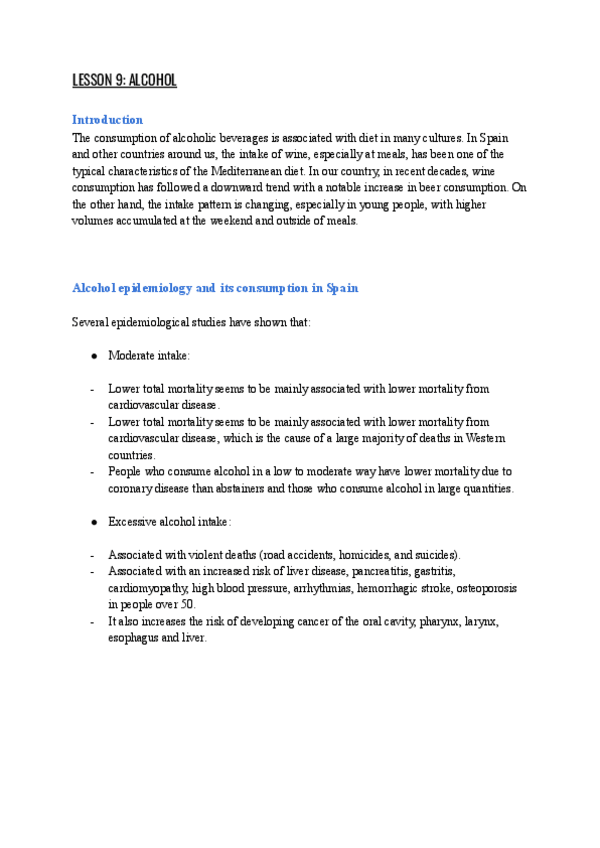 LESSON 9: ALCOHOL

Introduction

The consumption of alcoholic beverages is associated with diet in many cultures. In Spain and other countries around us, the intake of wine, especially at meals, has been one of the typical characteristics of the Mediterranean diet. In our country, in recent decades, wine consumption has followed a downward trend with a notable increase in beer consumption. On the other hand, the intake pattern is changing, especially in young people, with higher volumes accumulated at the weekend and outside of meals.

Alcohol epidemiology and its consumption in Spain

Several epidemiological studies have shown that:

● Moderate intake:

- Lower total mortality seems to be mainly associated with lower mortality from cardiovascular disease.
- Lower total mortality seems to be mainly associated with lower mortality from cardiovascular disease, which is the cause of a large majority of deaths in Western countries.
- People who consume alcohol in a low to moderate way have lower mortality due to coronary disease than abstainers and those who consume alcohol in large quantities.

● Excessive alcohol intake:

- Associated with violent deaths (road accidents, homicides, and suicides).
- Associated with an increased risk of liver disease, pancreatitis, gastritis, cardiomyopathy, high blood pressure, arrhythmias, hemorrhagic stroke, osteoporosis in people over 50.
- It also increases the risk of developing cancer of the oral cavity, pharynx, larynx, esophagus and liver.